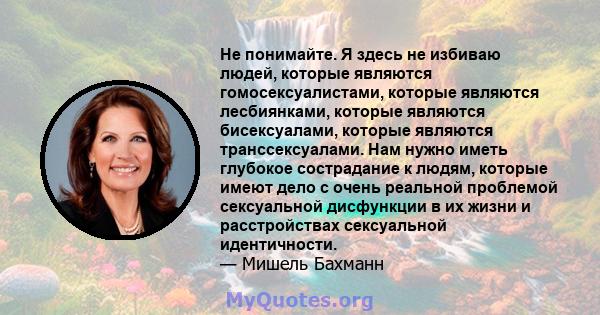 Не понимайте. Я здесь не избиваю людей, которые являются гомосексуалистами, которые являются лесбиянками, которые являются бисексуалами, которые являются транссексуалами. Нам нужно иметь глубокое сострадание к людям, которые имеют дело с очень реальной проблемой сексуальной дисфункции в их жизни и расстройствах сексуальной идентичности.
— Мишель Бахманн

MyQuotes.org